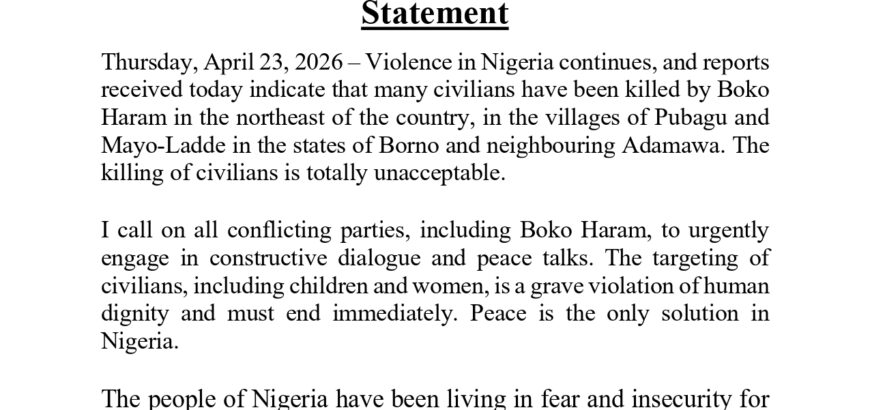 Statement

Thursday, April 23, 2026 – Violence in Nigeria continues, and reports received today indicate that many civilians have been killed by Boko Haram in the northeast of the country, in the villages of Pubagu and Mayo-Ladde in the states of Borno and neighbouring Adamawa. The killing of civilians is totally unacceptable.

I call on all conflicting parties, including Boko Haram, to urgently engage in constructive dialogue and peace talks. The targeting of civilians, including children and women, is a grave violation of human dignity and must end immediately. Peace is the only solution in Nigeria.

The people of Nigeria have been living in fear and insecurity for